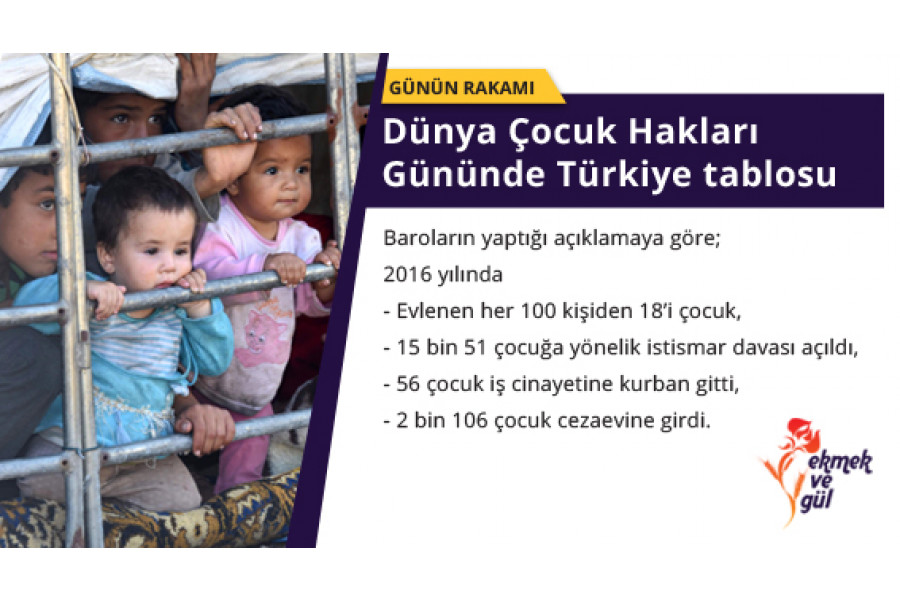 GÜNÜN RAKAMI

Dünya Çocuk Hakları Gününde Türkiye tablosu

Baroların yaptığı açıklamaya göre;
2016 yılında
- Evlenen her 100 kişiden 18'i çocuk,
- 15 bin 51 çocuğa yönelik istismar davası açıldı,
- 56 çocuk iş cinayetine kurban gitti,
- 2 bin 106 çocuk cezaevine girdi.

ekmek ve gül